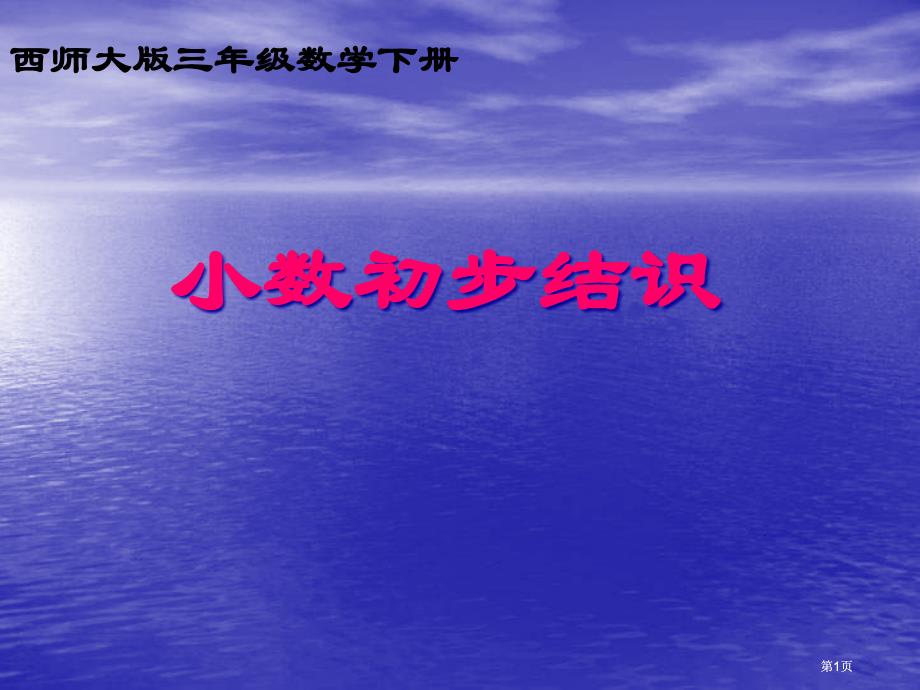 西师大版三年级数学下册

小数初步结识

第1页